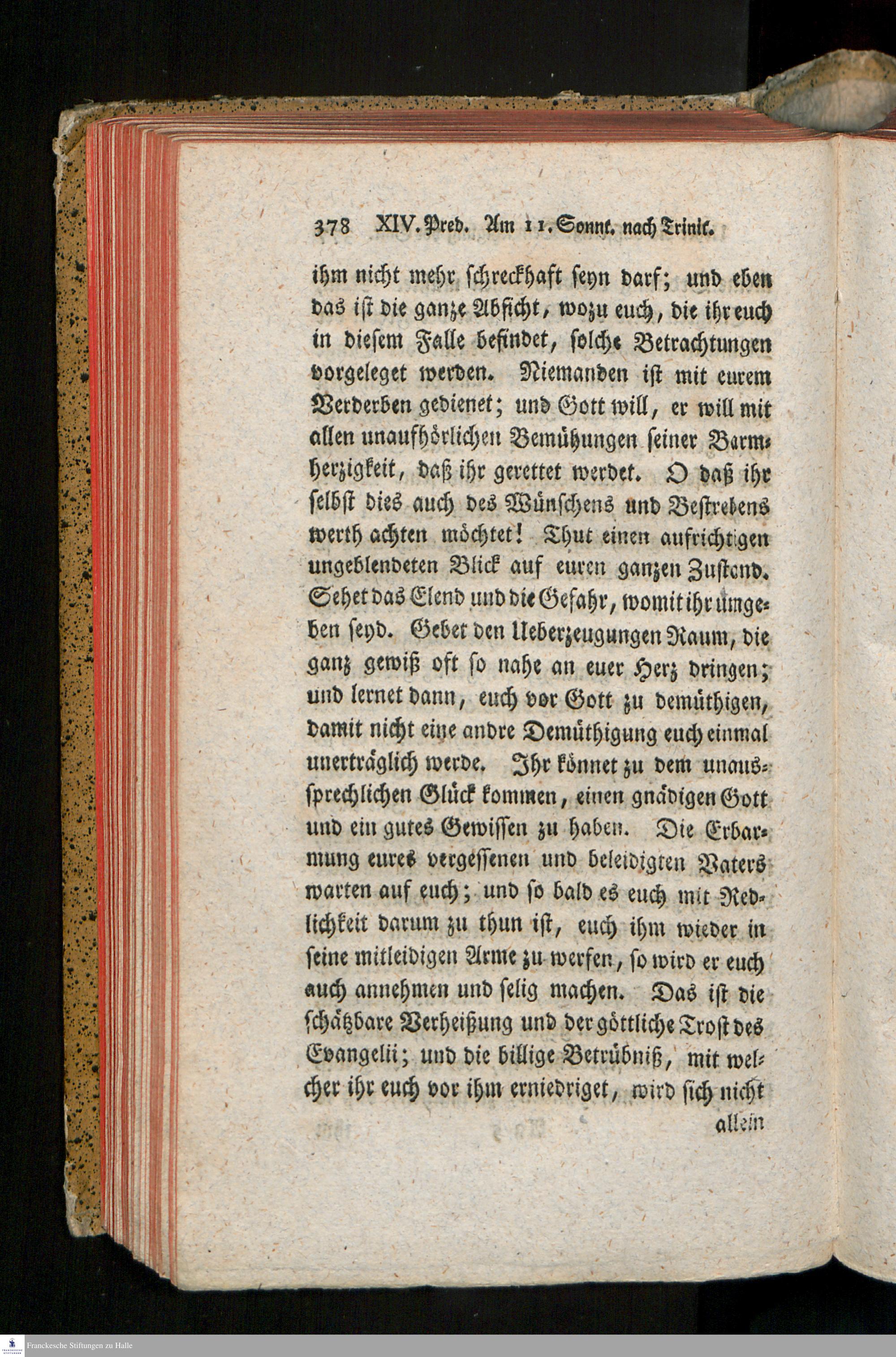 378 XIV. Pred. Am 11. Sonnt. nach Trinit.

ihm nicht mehr schreckhaft seyn darf; und eben das ist die ganze Absicht, wozu euch, die ihr euch in diesem Falle befindet, solche Betrachtungen vorgeleget werden. Niemanden ist mit eurem Verderben gedienet; und Gott will, er will mit allen unaufhörlichen Bemühungen seiner Barmherzigkeit, daß ihr gerettet werdet. O daß ihr selbst dies auch des Wünschens und Bestrebens werth achten möchtet! Thut einen aufrichtigen ungeblendeten Blick auf euren ganzen Zustand. Sehet das Elend und die Gefahr, womit ihr umgeben seyd. Gebet den Ueberzeugungen Raum, die ganz gewiß oft so nahe an euer Herz dringen; und lernet dann, euch vor Gott zu demüthigen, damit nicht eine andre Demüthigung euch einmal unerträglich werde. Ihr könnet zu dem unaussprechlichen Glück kommen, einen gnädigen Gott und ein gutes Gewissen zu haben. Die Erbarmung eures vergessenen und beleidigten Vaters warten auf euch; und so bald es euch mit Redlichkeit darum zu thun ist, euch ihm wieder in seine mitleidigen Arme zu werfen, so wird er euch auch annehmen und selig machen. Das ist die schätzbare Verheißung und der göttliche Trost des Evangelii; und die billige Betrübniß, mit welcher ihr euch vor ihm erniedriget, wird sich nicht

allein

Franckesche Stiftungen zu Halle